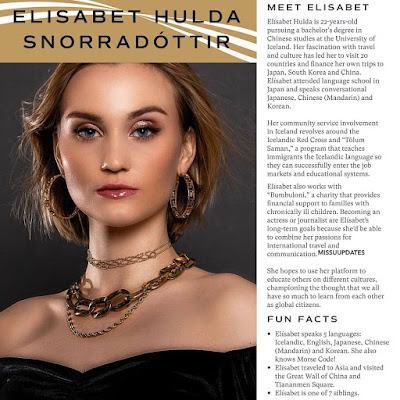 ELISABET HULDA SNORRADÓTTIR

MEET ELISABET

Elísabet Hulda is 22-years-old pursuing a bachelor's degree in Chinese studies at the University of Iceland. Her fascination with travel and culture has led her to visit 20 countries and finance her own trips to Japan, South Korea and China. Elísabet attended language school in Japan and speaks conversational Japanese, Chinese (Mandarin) and Korean.

Her community service involvement in Iceland revolves around the Icelandic Red Cross and "Tölum Saman," a program that teaches immigrants the Icelandic language so they can successfully enter the job markets and educational systems.

Elísabet also works with "Bumbuloni," a charity that provides financial support to families with chronically ill children. Becoming an actress or journalist are Elísabet's long-term goals because she'd be able to combine her passions for international travel and communication. MISSUUPDATES

She hopes to use her platform to educate others on different cultures, championing the thought that we all have so much to learn from each other as global citizens.

FUN FACTS

• Elísabet speaks 5 languages: Icelandic, English, Japanese, Chinese (Mandarin) and Korean. She also knows Morse Code!
• Elísabet traveled to Asia and visited the Great Wall of China and Tiananmen Square.
• Elísabet is one of 7 siblings.